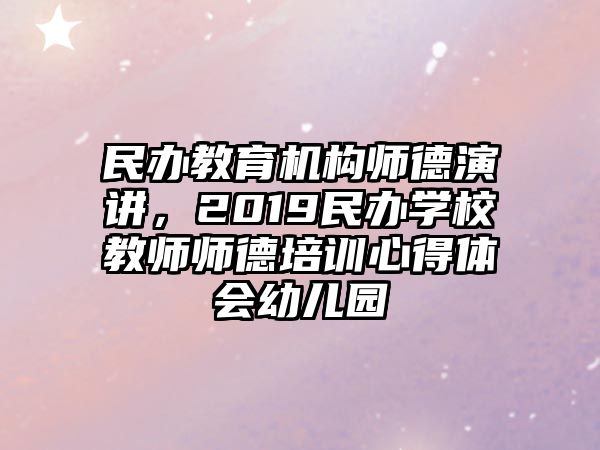 民办教育机构师德演讲，2019民办学校教师师德培训心得体会幼儿园